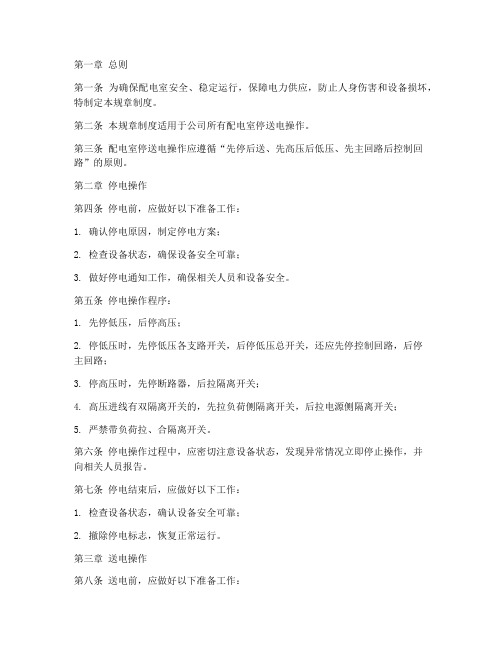 第一章 总则

第一条 为确保配电室安全、稳定运行，保障电力供应，防止人身伤害和设备损坏，特制定本规章制度。

第二条 本规章制度适用于公司所有配电室停送电操作。

第三条 配电室停送电操作应遵循“先停后送、先高压后低压、先主回路后控制回路”的原则。

第二章 停电操作

第四条 停电前，应做好以下准备工作：

1. 确认停电原因，制定停电方案；

2. 检查设备状态，确保设备安全可靠；

3. 做好停电通知工作，确保相关人员和设备安全。

第五条 停电操作程序：

1. 先停低压，后停高压；

2. 停低压时，先停低压各支路开关，后停低压总开关，还应先停控制回路，后停主回路；

3. 停高压时，先停断路器，后拉隔离开关；

4. 高压进线有双隔离开关的，先拉负荷侧隔离开关，后拉电源侧隔离开关；

5. 严禁带负荷拉、合隔离开关。

第六条 停电操作过程中，应密切注意设备状态，发现异常情况立即停止操作，并向相关人员报告。

第七条 停电结束后，应做好以下工作：

1. 检查设备状态，确认设备安全可靠；

2. 撤除停电标志，恢复正常运行。

第三章 送电操作

第八条 送电前，应做好以下准备工作：